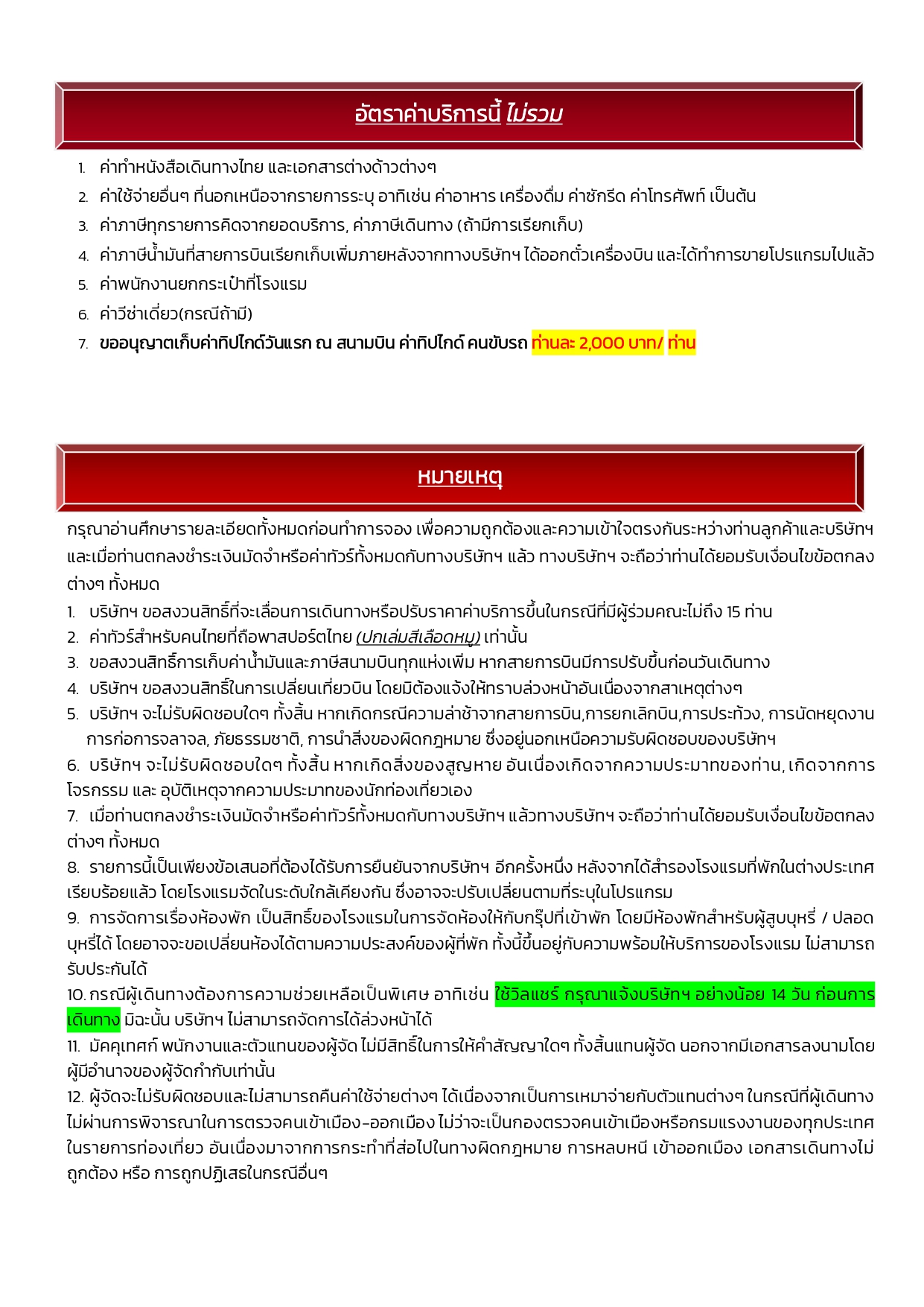 อัตราค่าบริการนี้ ไม่รวม

1. ค่าทำหนังสือเดินทางไทย และเอกสารต่างด้าวต่างๆ
2. ค่าใช้จ่ายอื่นๆ ที่นอกเหนือจากรายการระบุ อาทิเช่น ค่าอาหาร เครื่องดื่ม ค่าซักรีด ค่าโทรศัพท์ เป็นต้น
3. ค่าภาษีทุกรายการคิดจากยอดบริการ, ค่าภาษีเดินทาง (ถ้ามีการเรียกเก็บ)
4. ค่าภาษีน้ำมันที่สายการบินเรียกเก็บเพิ่มภายหลังจากทางบริษัทฯ ได้ออกตั๋วเครื่องบิน และได้ทำการขายโปรแกรมไปแล้ว
5. ค่าพนักงานยกกระเป๋าที่โรงแรม
6. ค่าวีซ่าเดี่ยว(กรณีถ้ามี)
7. ขออนุญาตเก็บค่าทิปไกด์วันแรก ณ สนามบิน ค่าทิปไกด์ คนขับรถ ท่านละ 2,000 บาท/ ท่าน

หมายเหตุ

กรุณาอ่านศึกษารายละเอียดทั้งหมดก่อนทำการจอง เพื่อความถูกต้องและความเข้าใจตรงกันระหว่างท่านลูกค้าและบริษัทฯ และเมื่อท่านตกลงชำระเงินมัดจำหรือค่าทัวร์ทั้งหมดกับทางบริษัทฯ แล้ว ทางบริษัทฯ จะถือว่าท่านได้ยอมรับเงื่อนไขข้อตกลงต่างๆ ทั้งหมด
1. บริษัทฯ ขอสงวนสิทธิ์ที่จะเลื่อนการเดินทางหรือปรับราคาค่าบริการขึ้นในกรณีที่มีผู้ร่วมคณะไม่ถึง 15 ท่าน
2. ค่าทัวร์สำหรับคนไทยที่ถือพาสปอร์ตไทย (ปกเล่มสีเลือดหมู) เท่านั้น
3. ขอสงวนสิทธิ์การเก็บค่าน้ำมันและภาษีสนามบินทุกแห่งเพิ่ม หากสายการบินมีการปรับขึ้นก่อนวันเดินทาง
4. บริษัทฯ ขอสงวนสิทธิ์ในการเปลี่ยนเที่ยวบิน โดยมิต้องแจ้งให้ทราบล่วงหน้าอันเนื่องจากสาเหตุต่างๆ
5. บริษัทฯ จะไม่รับผิดชอบใดๆ ทั้งสิ้น หากเกิดกรณีความล่าช้าจากสายการบิน,การยกเลิกบิน,การประท้วง, การนัดหยุดงาน การก่อการจลาจล, ภัยธรรมชาติ, การนำสิ่งของผิดกฎหมาย ซึ่งอยู่นอกเหนือความรับผิดชอบของบริษัทฯ
6. บริษัทฯ จะไม่รับผิดชอบใดๆ ทั้งสิ้น หากเกิดสิ่งของสูญหาย อันเนื่องเกิดจากความประมาทของท่าน, เกิดจากการโจรกรรม และ อุบัติเหตุจากความประมาทของนักท่องเที่ยวเอง
7. เมื่อท่านตกลงชำระเงินมัดจำหรือค่าทัวร์ทั้งหมดกับทางบริษัทฯ แล้วทางบริษัทฯ จะถือว่าท่านได้ยอมรับเงื่อนไขข้อตกลงต่างๆ ทั้งหมด
8. รายการนี้เป็นเพียงข้อเสนอที่ต้องได้รับการยืนยันจากบริษัทฯ อีกครั้งหนึ่ง หลังจากได้สำรองโรงแรมที่พักในต่างประเทศเรียบร้อยแล้ว โดยโรงแรมจัดในระดับใกล้เคียงกัน ซึ่งอาจจะปรับเปลี่ยนตามที่ระบุในโปรแกรม
9. การจัดการเรื่องห้องพัก เป็นสิทธิ์ของโรงแรมในการจัดห้องให้กับกรุ๊ปที่เข้าพัก โดยมีห้องพักสำหรับผู้สูบบุหรี่ / ปลอดบุหรี่ได้ โดยอาจจะขอเปลี่ยนห้องได้ตามความประสงค์ของผู้ที่พัก ทั้งนี้ขึ้นอยู่กับความพร้อมให้บริการของโรงแรม ไม่สามารถรับประกันได้
10. กรณีผู้เดินทางต้องการความช่วยเหลือเป็นพิเศษ อาทิเช่น ใช้วิลแชร์ กรุณาแจ้งบริษัทฯ อย่างน้อย 14 วัน ก่อนการเดินทาง มิฉะนั้น บริษัทฯ ไม่สามารถจัดการได้ล่วงหน้าได้
11. มัคคุเทศก์ พนักงานและตัวแทนของผู้จัด ไม่มีสิทธิ์ในการให้คำสัญญาใดๆ ทั้งสิ้นแทนผู้จัด นอกจากมีเอกสารลงนามโดยผู้มีอำนาจของผู้จัดกำกับเท่านั้น
12. ผู้จัดจะไม่รับผิดชอบและไม่สามารถคืนค่าใช้จ่ายต่างๆ ได้เนื่องจากเป็นการเหมาจ่ายกับตัวแทนต่างๆ ในกรณีที่ผู้เดินทางไม่ผ่านการพิจารณาในการตรวจคนเข้าเมือง-ออกเมือง ไม่ว่าจะเป็นกองตรวจคนเข้าเมืองหรือกรมแรงงานของทุกประเทศในรายการท่องเที่ยว อันเนื่องมาจากการกระทำที่ส่อไปในทางผิดกฎหมาย การหลบหนี เข้าออกเมือง เอกสารเดินทางไม่ถูกต้อง หรือ การถูกปฏิเสธในกรณีอื่นๆ